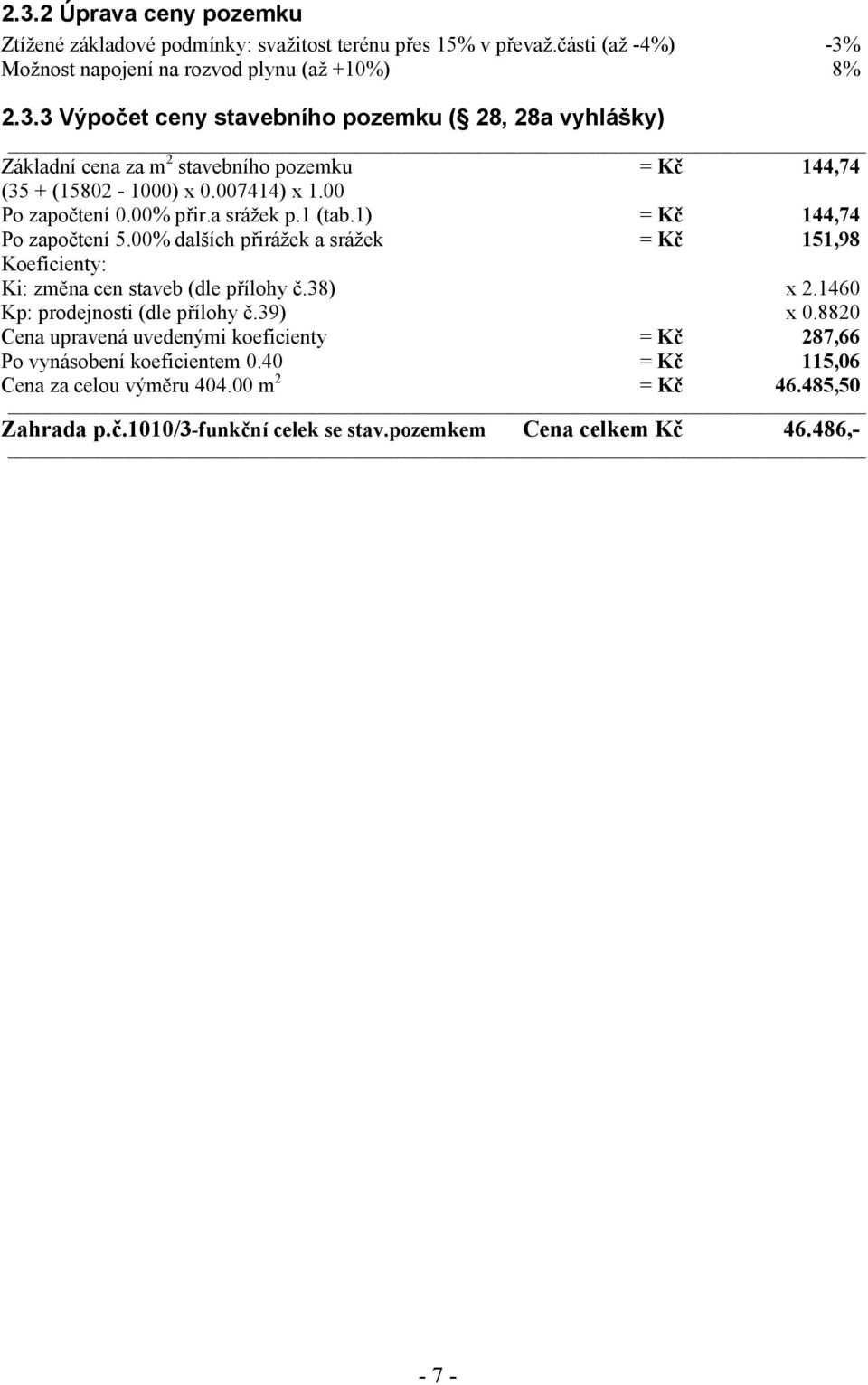 2.3.2 Úprava ceny pozemku

Ztížené základové podmínky: svažitost terénu přes 15% v převaž.části (až -4%) -3%
Možnost napojení na rozvod plynu (až +10%) 8%

2.3.3 Výpočet ceny stavebního pozemku ( 28, 28a vyhlášky)

Základní cena za m$^2$ stavebního pozemku = Kč 144,74
(35 + (15802 - 1000) x 0.007414) x 1.00
Po započtení 0.00% přir.a srážek p.1 (tab.1) = Kč 144,74
Po započtení 5.00% dalších přirážek a srážek = Kč 151,98
Koeficienty:
Ki: změna cen staveb (dle přílohy č.38) x 2.1460
Kp: prodejnosti (dle přílohy č.39) x 0.8820
Cena upravená uvedenými koeficienty = Kč 287,66
Po vynásobení koeficientem 0.40 = Kč 115,06
Cena za celou výměru 404.00 m$^2$ = Kč 46.485,50

Zahrada p.č.1010/3-funkční celek se stav.pozemkem Cena celkem Kč 46.486,-

- 7 -